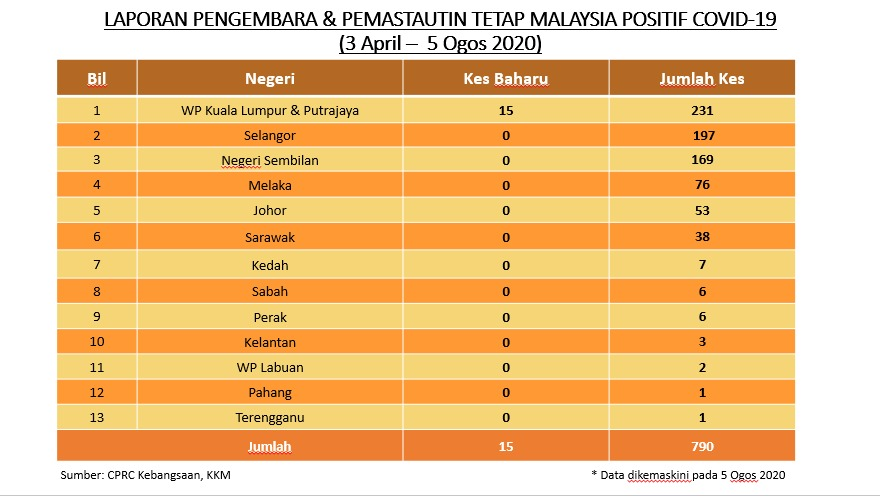 LAPORAN PENGEMBARA & PEMASTAUTIN TETAP MALAYSIA POSITIF COVID-19
(3 April – 5 Ogos 2020)

| Bil | Negeri | Kes Baharu | Jumlah Kes |
|---|---|---|---|
| 1 | WP Kuala Lumpur & Putrajaya | 15 | 231 |
| 2 | Selangor | 0 | 197 |
| 3 | Negeri Sembilan | 0 | 169 |
| 4 | Melaka | 0 | 76 |
| 5 | Johor | 0 | 53 |
| 6 | Sarawak | 0 | 38 |
| 7 | Kedah | 0 | 7 |
| 8 | Sabah | 0 | 6 |
| 9 | Perak | 0 | 6 |
| 10 | Kelantan | 0 | 3 |
| 11 | WP Labuan | 0 | 2 |
| 12 | Pahang | 0 | 1 |
| 13 | Terengganu | 0 | 1 |
| | Jumlah | 15 | 790 |

Sumber: CPRC Kebangsaan, KKM

* Data dikemaskini pada 5 Ogos 2020